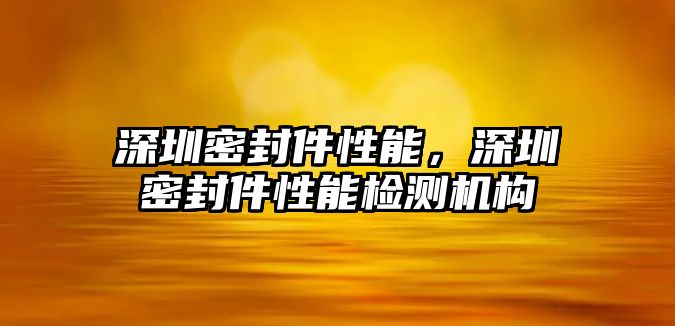 深圳密封件性能，深圳密封件性能检测机构